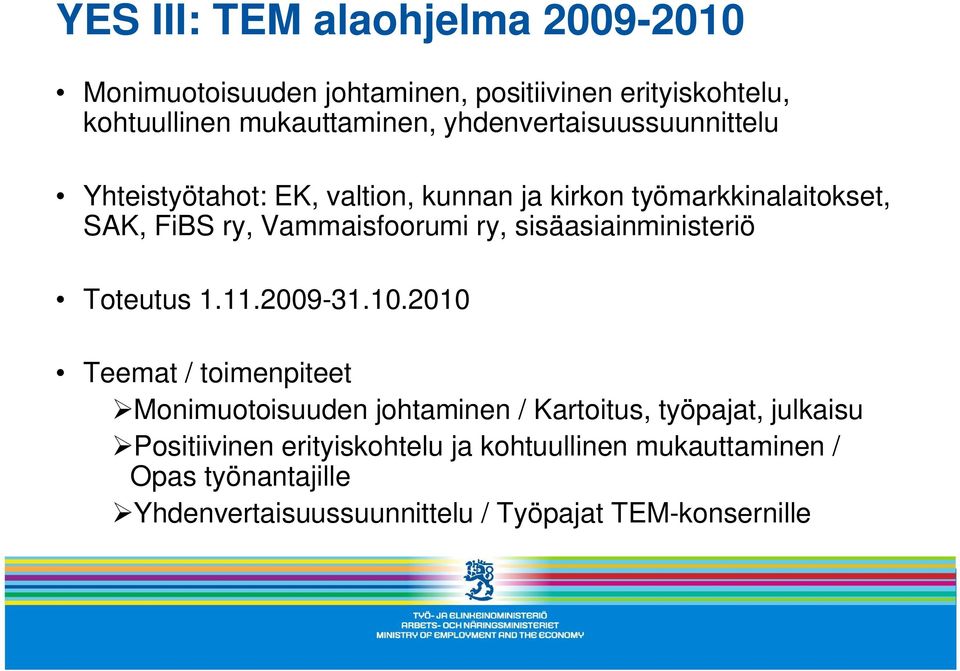 YES III: TEM alaohjelma 2009-2010

• Monimuotoisuuden johtaminen, positiivinen erityiskohtelu, kohtuullinen mukauttaminen, yhdenvertaisuussuunnittelu

• Yhteistyötahot: EK, valtion, kunnan ja kirkon työmarkkinalaitokset, SAK, FiBS ry, Vammaisfoorumi ry, sisäasiainministeriö

• Toteutus 1.11.2009-31.10.2010

• Teemat / toimenpiteet
➢Monimuotoisuuden johtaminen / Kartoitus, työpajat, julkaisu
➢Positiivinen erityiskohtelu ja kohtuullinen mukauttaminen / Opas työnantajille
➢Yhdenvertaisuussuunnittelu / Työpajat TEM-konsernille

TYÖ- JA ELINKEINOMINISTERIÖ
ARBETS- OCH NÄRINGSMINISTERIET
MINISTRY OF EMPLOYMENT AND THE ECONOMY